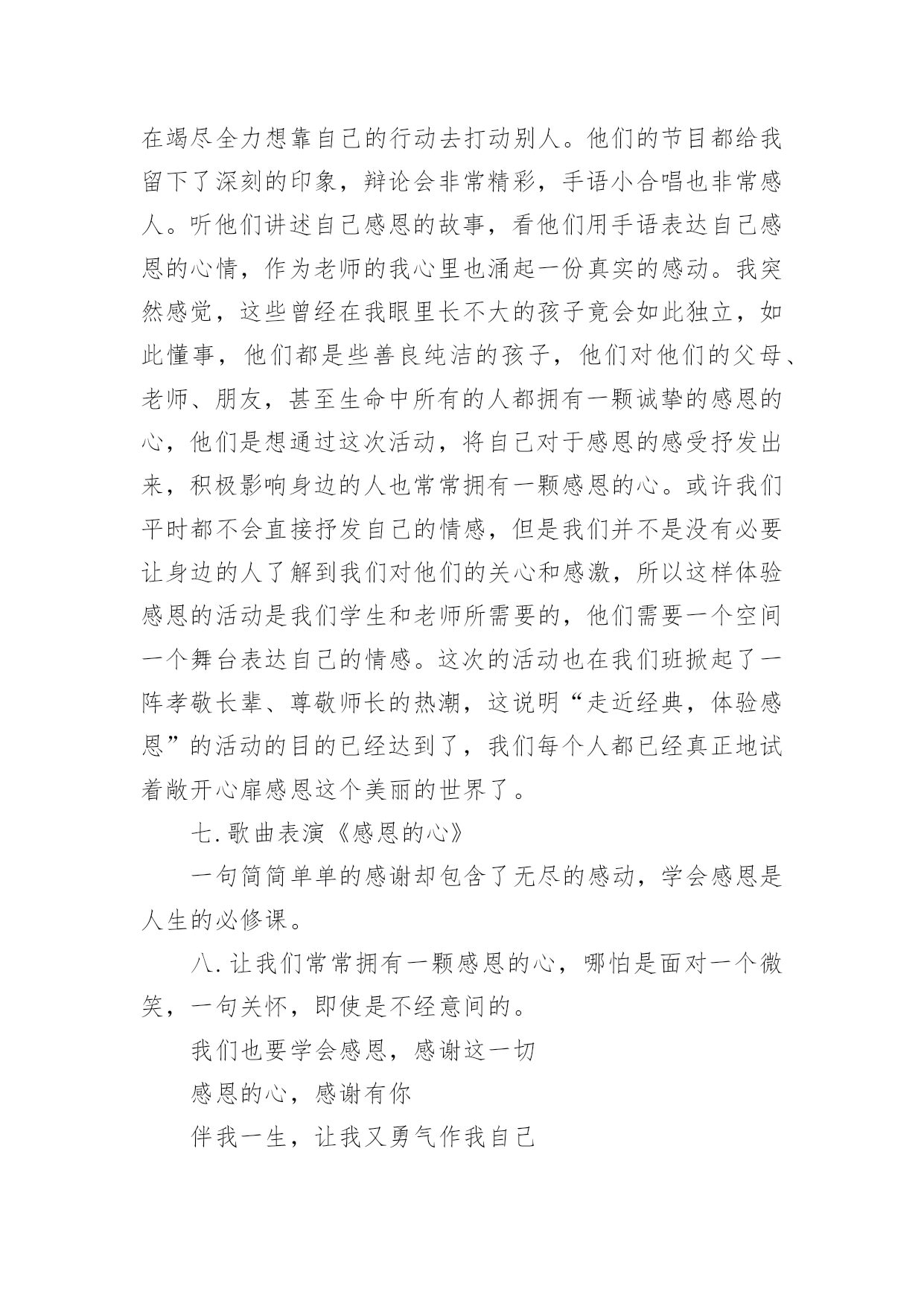 在竭尽全力想靠自己的行动去打动别人。他们的节目都给我留下了深刻的印象，辩论会非常精彩，手语小合唱也非常感人。听他们讲述自己感恩的故事，看他们用手语表达自己感恩的心情，作为老师的我心里也涌起一份真实的感动。我突然感觉，这些曾经在我眼里长不大的孩子竟会如此独立，如此懂事，他们都是些善良纯洁的孩子，他们对他们的父母、老师、朋友，甚至生命中所有的人都拥有一颗诚挚的感恩的心，他们是想通过这次活动，将自己对于感恩的感受抒发出来，积极影响身边的人也常常拥有一颗感恩的心。或许我们平时都不会直接抒发自己的情感，但是我们并不是没有必要让身边的人了解到我们对他们的关心和感激，所以这样体验感恩的活动是我们学生和老师所需要的，他们需要一个空间一个舞台表达自己的情感。这次的活动也在我们班掀起了一阵孝敬长辈、尊敬师长的热潮，这说明“走近经典，体验感恩”的活动的目的已经达到了，我们每个人都已经真正地试着敞开心扉感恩这个美丽的世界了。

七.歌曲表演《感恩的心》

一句简简单单的感谢却包含了无尽的感动，学会感恩是人生的必修课。

八.让我们常常拥有一颗感恩的心，哪怕是面对一个微笑，一句关怀，即使是不经意间的。

我们也要学会感恩，感谢这一切

感恩的心，感谢有你

伴我一生，让我又勇气作我自己